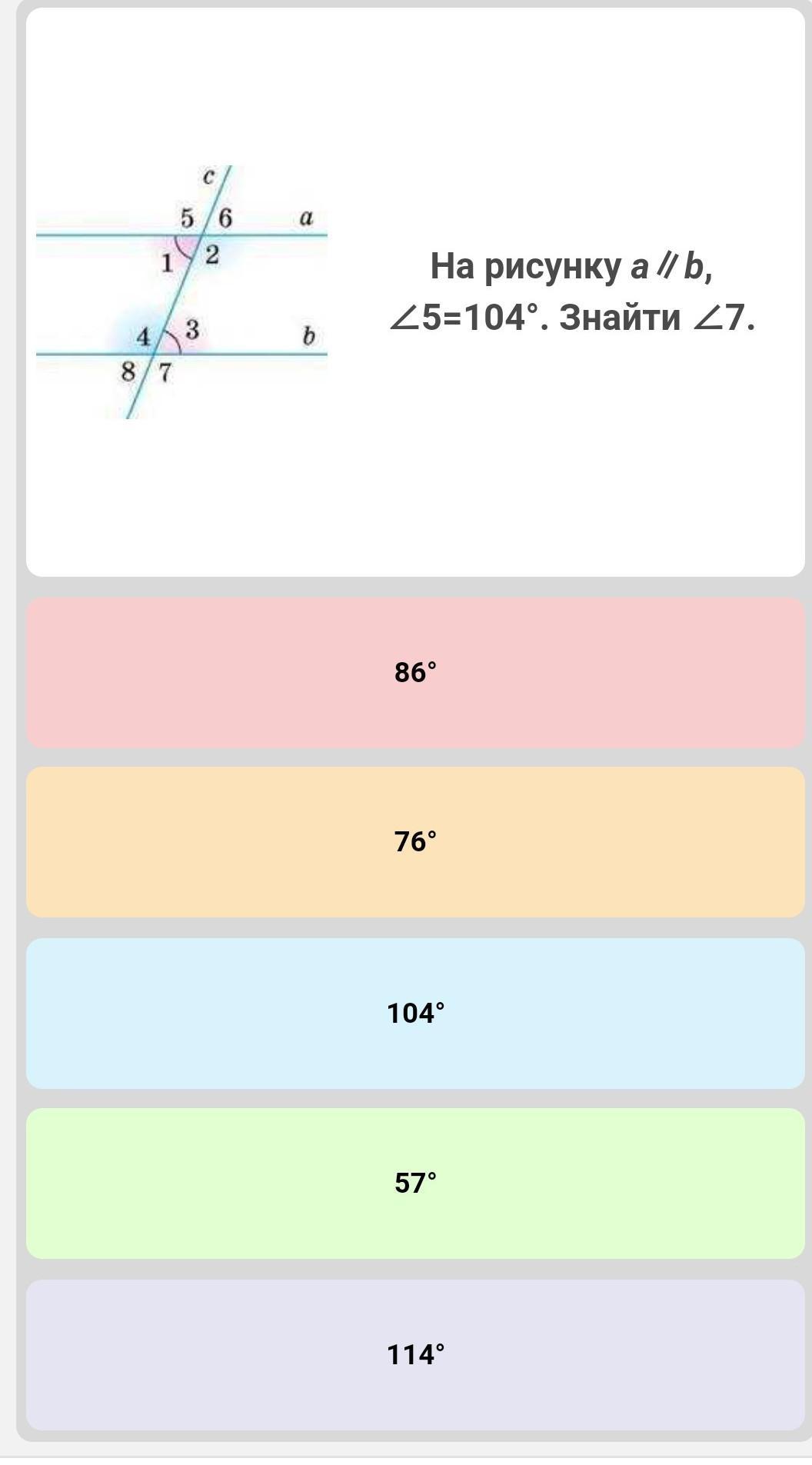 c
5 6 a
1 2
4 3 b
8 7

На рисунку $a \parallel b$, $\angle 5=104°$. Знайти $\angle 7$.

86°

76°

104°

57°

114°